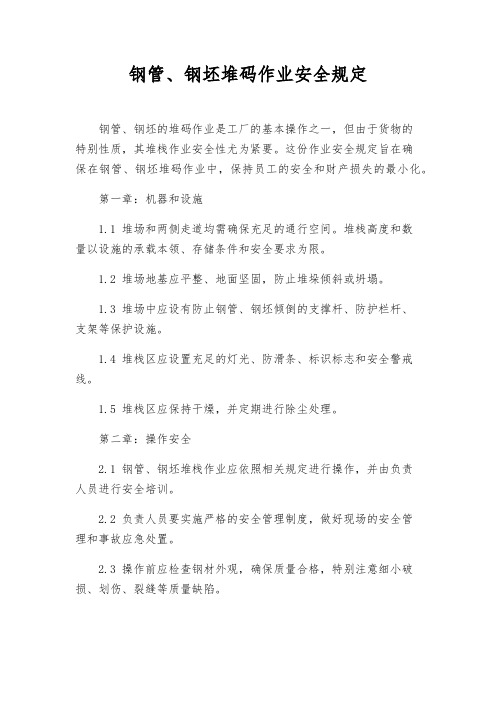 钢管、钢坯堆码作业安全规定

钢管、钢坯的堆码作业是工厂的基本操作之一，但由于货物的特别性质，其堆栈作业安全性尤为紧要。这份作业安全规定旨在确保在钢管、钢坯堆码作业中，保持员工的安全和财产损失的最小化。

第一章：机器和设施

1.1 堆场和两侧走道均需确保充足的通行空间。堆栈高度和数量以设施的承载本领、存储条件和安全要求为限。

1.2 堆场地基应平整、地面坚固，防止堆垛倾斜或坍塌。

1.3 堆场中应设有防止钢管、钢坯倾倒的支撑杆、防护栏杆、支架等保护设施。

1.4 堆栈区应设置充足的灯光、防滑条、标识标志和安全警戒线。

1.5 堆栈区应保持干燥，并定期进行除尘处理。

第二章：操作安全

2.1 钢管、钢坯堆栈作业应依照相关规定进行操作，并由负责人员进行安全培训。

2.2 负责人员要实施严格的安全管理制度，做好现场的安全管理和事故应急处置。

2.3 操作前应检查钢材外观，确保质量合格，特别注意细小破损、划伤、裂缝等质量缺陷。